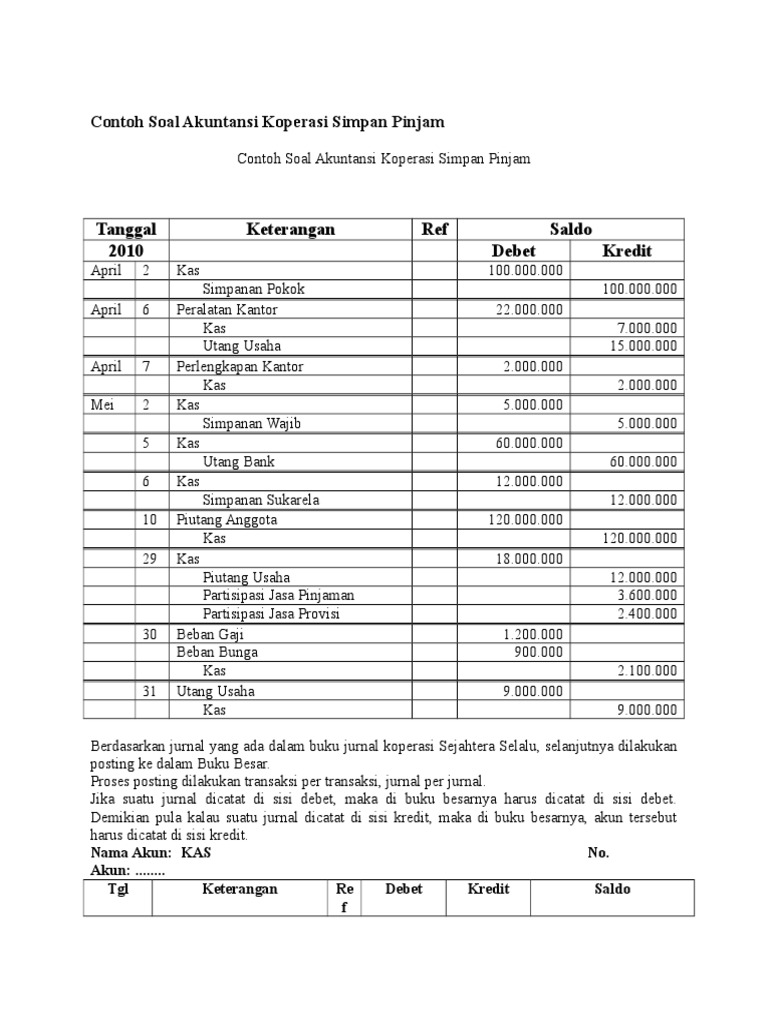 Contoh Soal Akuntansi Koperasi Simpan Pinjam

Contoh Soal Akuntansi Koperasi Simpan Pinjam

| Tanggal | | Keterangan | Ref | Saldo | |
|---|---|---|---|---|---|
| 2010 | | | | Debet | Kredit |
| April | 2 | Kas | | 100.000.000 | |
| | | Simpanan Pokok | | | 100.000.000 |
| April | 6 | Peralatan Kantor | | 22.000.000 | |
| | | Kas | | | 7.000.000 |
| | | Utang Usaha | | | 15.000.000 |
| April | 7 | Perlengkapan Kantor | | 2.000.000 | |
| | | Kas | | | 2.000.000 |
| Mei | 2 | Kas | | 5.000.000 | |
| | | Simpanan Wajib | | | 5.000.000 |
| | 5 | Kas | | 60.000.000 | |
| | | Utang Bank | | | 60.000.000 |
| | 6 | Kas | | 12.000.000 | |
| | | Simpanan Sukarela | | | 12.000.000 |
| | 10 | Piutang Anggota | | 120.000.000 | |
| | | Kas | | | 120.000.000 |
| | 29 | Kas | | 18.000.000 | |
| | | Piutang Usaha | | | 12.000.000 |
| | | Partisipasi Jasa Pinjaman | | | 3.600.000 |
| | | Partisipasi Jasa Provisi | | | 2.400.000 |
| | 30 | Beban Gaji | | 1.200.000 | |
| | | Beban Bunga | | 900.000 | |
| | | Kas | | | 2.100.000 |
| | 31 | Utang Usaha | | 9.000.000 | |
| | | Kas | | | 9.000.000 |

Berdasarkan jurnal yang ada dalam buku jurnal koperasi Sejahtera Selalu, selanjutnya dilakukan posting ke dalam Buku Besar.
Proses posting dilakukan transaksi per transaksi, jurnal per jurnal.
Jika suatu jurnal dicatat di sisi debet, maka di buku besarnya harus dicatat di sisi debet. Demikian pula kalau suatu jurnal dicatat di sisi kredit, maka di buku besarnya, akun tersebut harus dicatat di sisi kredit.
Nama Akun: KAS No.
Akun: ........

| Tgl | Keterangan | Ref | Debet | Kredit | Saldo |
|---|---|---|---|---|---|